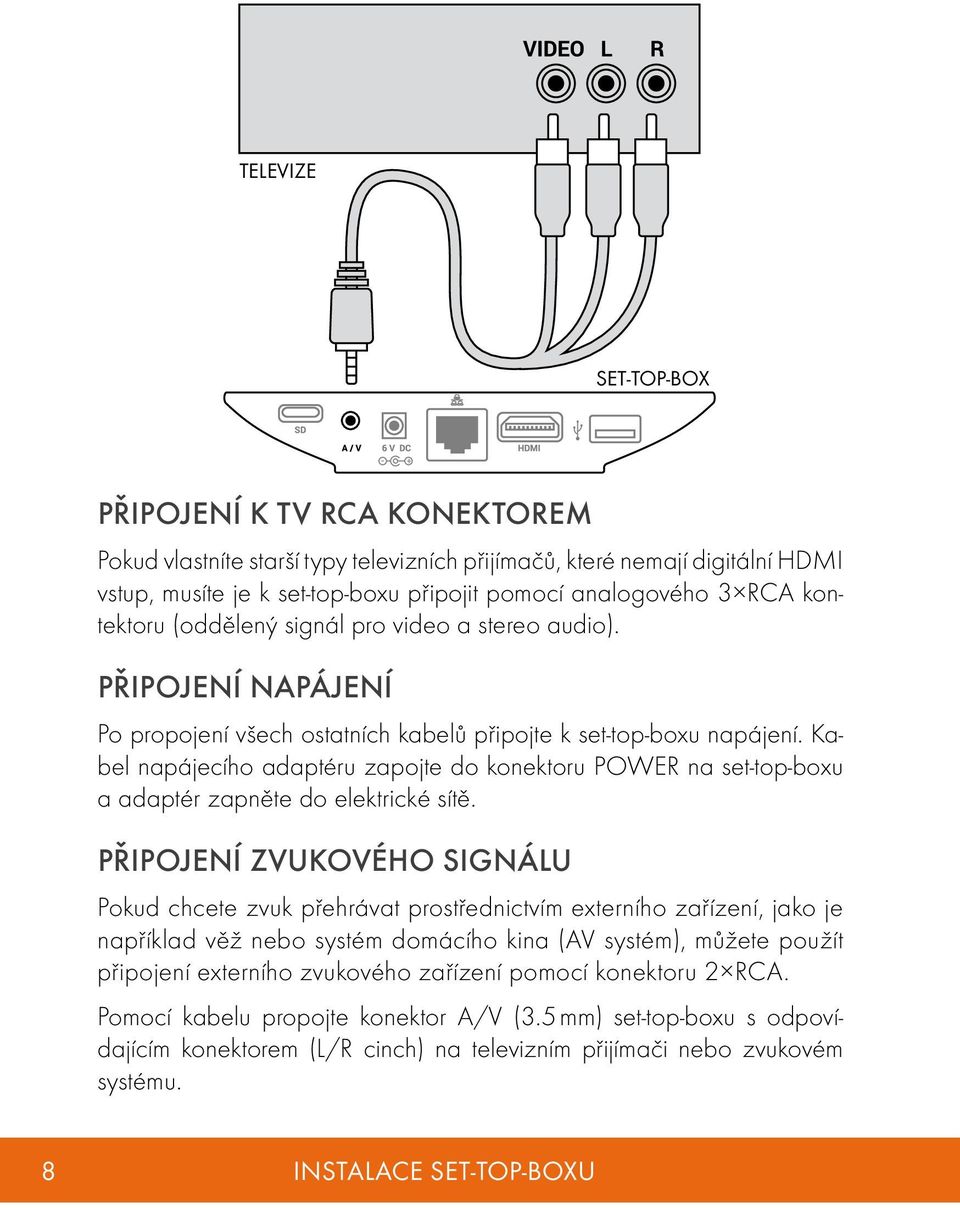 VIDEO L R

TELEVIZE

SET-TOP-BOX

SD

A / V

6 V DC

HDMI

PŘIPOJENÍ K TV RCA KONEKTOREM

Pokud vlastníte starší typy televizních přijímačů, které nemají digitální HDMI vstup, musíte je k set-top-boxu připojit pomocí analogového 3×RCA kontektoru (oddělený signál pro video a stereo audio).

PŘIPOJENÍ NAPÁJENÍ

Po propojení všech ostatních kabelů připojte k set-top-boxu napájení. Kabel napájecího adaptéru zapojte do konektoru POWER na set-top-boxu a adaptér zapněte do elektrické sítě.

PŘIPOJENÍ ZVUKOVÉHO SIGNÁLU

Pokud chcete zvuk přehrávat prostřednictvím externího zařízení, jako je například věž nebo systém domácího kina (AV systém), můžete použít připojení externího zvukového zařízení pomocí konektoru 2×RCA.

Pomocí kabelu propojte konektor A/V (3.5 mm) set-top-boxu s odpovídajícím konektorem (L/R cinch) na televizním přijímači nebo zvukovém systému.

8 INSTALACE SET-TOP-BOXU